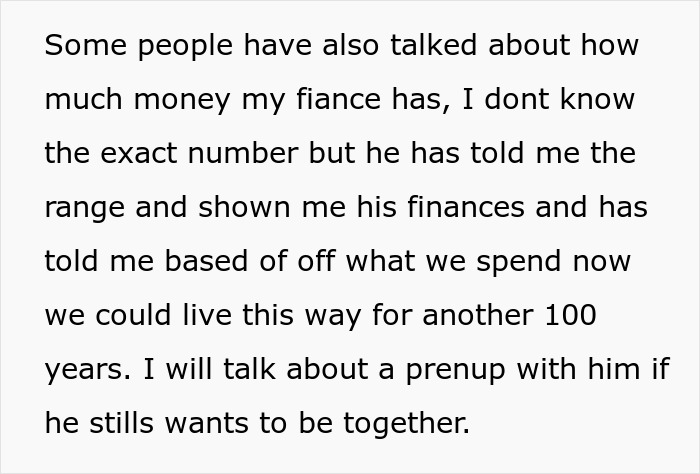 Some people have also talked about how much money my fiance has, I dont know the exact number but he has told me the range and shown me his finances and has told me based of off what we spend now we could live this way for another 100 years. I will talk about a prenup with him if he stills wants to be together.